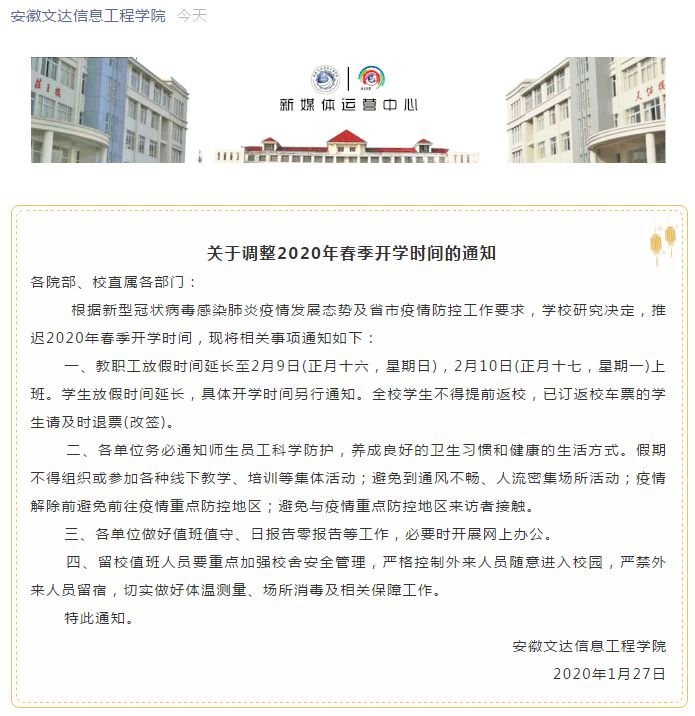 安徽文达信息工程学院 今天

新媒体运营中心

关于调整2020年春季开学时间的通知

各院部、校直属各部门：

根据新型冠状病毒感染肺炎疫情发展态势及省市疫情防控工作要求，学校研究决定，推迟2020年春季开学时间，现将相关事项通知如下：

一、教职工放假时间延长至2月9日(正月十六，星期日)，2月10日(正月十七，星期一)上班。学生放假时间延长，具体开学时间另行通知。全校学生不得提前返校，已订返校车票的学生请及时退票(改签)。

二、各单位务必通知师生员工科学防护，养成良好的卫生习惯和健康的生活方式。假期不得组织或参加各种线下教学、培训等集体活动；避免到通风不畅、人流密集场所活动；疫情解除前避免前往疫情重点防控地区；避免与疫情重点防控地区来访者接触。

三、各单位做好值班值守、日报告零报告等工作，必要时开展网上办公。

四、留校值班人员要重点加强校舍安全管理，严格控制外来人员随意进入校园，严禁外来人员留宿，切实做好体温测量、场所消毒及相关保障工作。

特此通知。

安徽文达信息工程学院
2020年1月27日